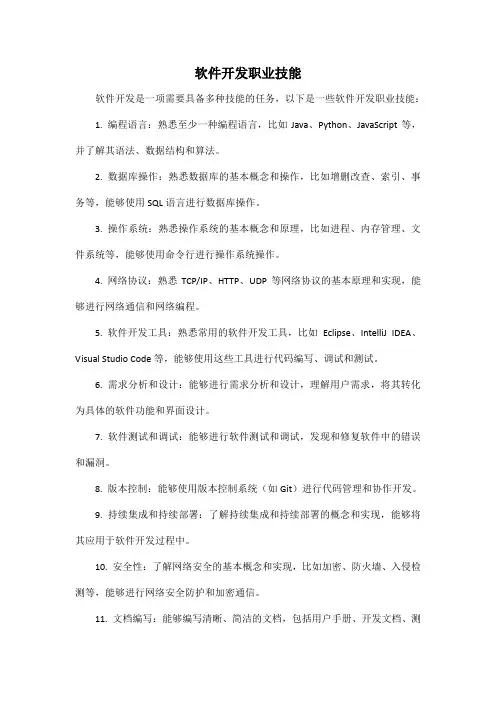 软件开发职业技能

软件开发是一项需要具备多种技能的任务，以下是一些软件开发职业技能：

1. 编程语言：熟悉至少一种编程语言，比如 Java、Python、JavaScript 等，并了解其语法、数据结构和算法。

2. 数据库操作：熟悉数据库的基本概念和操作，比如增删改查、索引、事务等，能够使用 SQL 语言进行数据库操作。

3. 操作系统：熟悉操作系统的基本概念和原理，比如进程、内存管理、文件系统等，能够使用命令行进行操作系统操作。

4. 网络协议：熟悉 TCP/IP、HTTP、UDP 等网络协议的基本原理和实现，能够进行网络通信和网络编程。

5. 软件开发工具：熟悉常用的软件开发工具，比如 Eclipse、IntelliJ IDEA、Visual Studio Code 等，能够使用这些工具进行代码编写、调试和测试。

6. 需求分析和设计：能够进行需求分析和设计，理解用户需求，将其转化为具体的软件功能和界面设计。

7. 软件测试和调试：能够进行软件测试和调试，发现和修复软件中的错误和漏洞。

8. 版本控制：能够使用版本控制系统（如 Git）进行代码管理和协作开发。

9. 持续集成和持续部署：了解持续集成和持续部署的概念和实现，能够将其应用于软件开发过程中。

10. 安全性：了解网络安全的基本概念和实现，比如加密、防火墙、入侵检测等，能够进行网络安全防护和加密通信。

11. 文档编写：能够编写清晰、简洁的文档，包括用户手册、开发文档、测